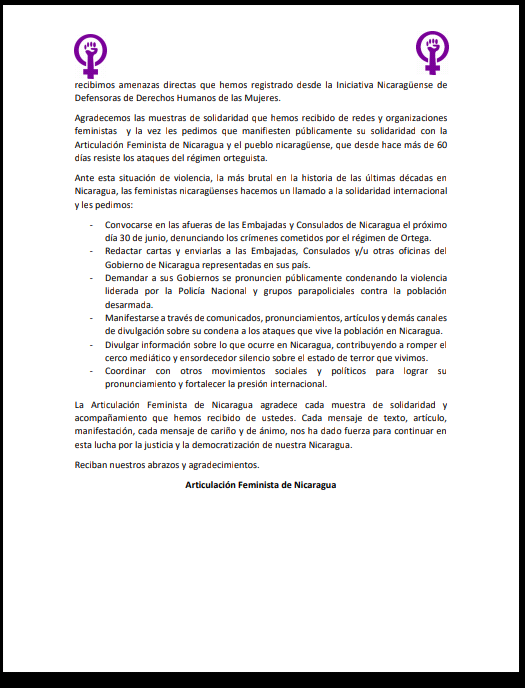 recibimos amenazas directas que hemos registrado desde la Iniciativa Nicaragüense de Defensoras de Derechos Humanos de las Mujeres.

Agradecemos las muestras de solidaridad que hemos recibido de redes y organizaciones feministas y la vez les pedimos que manifiesten públicamente su solidaridad con la Articulación Feminista de Nicaragua y el pueblo nicaragüense, que desde hace más de 60 días resiste los ataques del régimen orteguista.

Ante esta situación de violencia, la más brutal en la historia de las últimas décadas en Nicaragua, las feministas nicaragüenses hacemos un llamado a la solidaridad internacional y les pedimos:

- Convocarse en las afueras de las Embajadas y Consulados de Nicaragua el próximo día 30 de junio, denunciando los crímenes cometidos por el régimen de Ortega.
- Redactar cartas y enviarlas a las Embajadas, Consulados y/u otras oficinas del Gobierno de Nicaragua representadas en sus país.
- Demandar a sus Gobiernos se pronuncien públicamente condenando la violencia liderada por la Policía Nacional y grupos parapoliciales contra la población desarmada.
- Manifestarse a través de comunicados, pronunciamientos, artículos y demás canales de divulgación sobre su condena a los ataques que vive la población en Nicaragua.
- Divulgar información sobre lo que ocurre en Nicaragua, contribuyendo a romper el cerco mediático y ensordecedor silencio sobre el estado de terror que vivimos.
- Coordinar con otros movimientos sociales y políticos para lograr su pronunciamiento y fortalecer la presión internacional.

La Articulación Feminista de Nicaragua agradece cada muestra de solidaridad y acompañamiento que hemos recibido de ustedes. Cada mensaje de texto, artículo, manifestación, cada mensaje de cariño y de ánimo, nos ha dado fuerza para continuar en esta lucha por la justicia y la democratización de nuestra Nicaragua.

Reciban nuestros abrazos y agradecimientos.

Articulación Feminista de Nicaragua